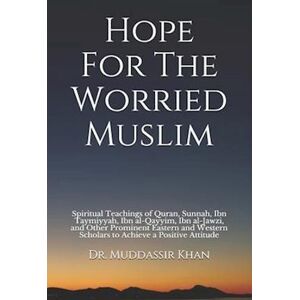 Hope For The Worried Muslim

Spiritual Teachings of Quran, Sunnah, Ibn Taymiyyah, Ibn al-Qayyim, Ibn al-Jawzi, and Other Prominent Eastern and Western Scholars to Achieve a Positive Attitude

Dr. Muddassir Khan